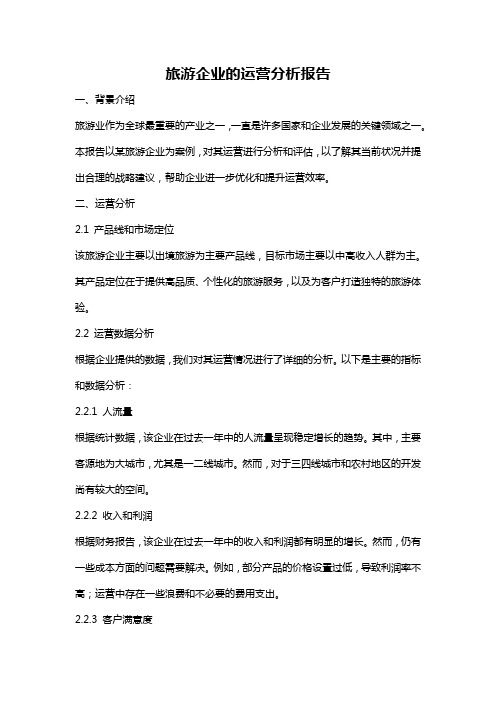 旅游企业的运营分析报告

一、背景介绍

旅游业作为全球最重要的产业之一，一直是许多国家和企业发展的关键领域之一。本报告以某旅游企业为案例，对其运营进行分析和评估，以了解其当前状况并提出合理的战略建议，帮助企业进一步优化和提升运营效率。

二、运营分析

2.1 产品线和市场定位

该旅游企业主要以出境旅游为主要产品线，目标市场主要以中高收入人群为主。其产品定位在于提供高品质、个性化的旅游服务，以及为客户打造独特的旅游体验。

2.2 运营数据分析

根据企业提供的数据，我们对其运营情况进行了详细的分析。以下是主要的指标和数据分析：

2.2.1 人流量

根据统计数据，该企业在过去一年中的人流量呈现稳定增长的趋势。其中，主要客源地为大城市，尤其是一二线城市。然而，对于三四线城市和农村地区的开发尚有较大的空间。

2.2.2 收入和利润

根据财务报告，该企业在过去一年中的收入和利润都有明显的增长。然而，仍有一些成本方面的问题需要解决。例如，部分产品的价格设置过低，导致利润率不高；运营中存在一些浪费和不必要的费用支出。

2.2.3 客户满意度